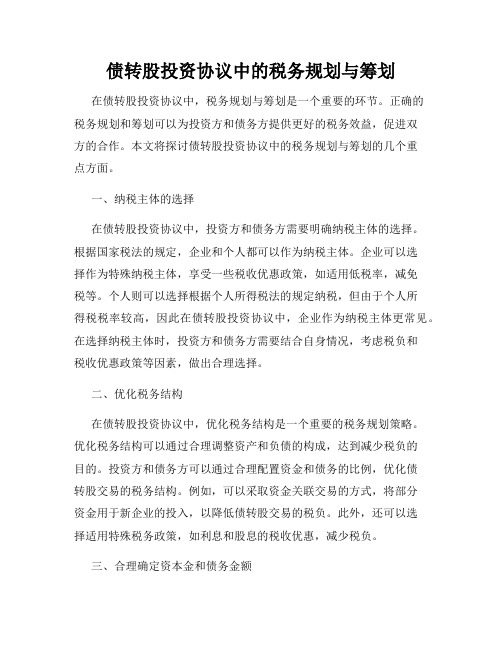 债转股投资协议中的税务规划与筹划

在债转股投资协议中，税务规划与筹划是一个重要的环节。正确的税务规划和筹划可以为投资方和债务方提供更好的税务效益，促进双方的合作。本文将探讨债转股投资协议中的税务规划与筹划的几个重点方面。

一、纳税主体的选择

在债转股投资协议中，投资方和债务方需要明确纳税主体的选择。根据国家税法的规定，企业和个人都可以作为纳税主体。企业可以选择作为特殊纳税主体，享受一些税收优惠政策，如适用低税率，减免税等。个人则可以选择根据个人所得税法的规定纳税，但由于个人所得税税率较高，因此在债转股投资协议中，企业作为纳税主体更常见。在选择纳税主体时，投资方和债务方需要结合自身情况，考虑税负和税收优惠政策等因素，做出合理选择。

二、优化税务结构

在债转股投资协议中，优化税务结构是一个重要的税务规划策略。优化税务结构可以通过合理调整资产和负债的构成，达到减少税负的目的。投资方和债务方可以通过合理配置资金和债务的比例，优化债转股交易的税务结构。例如，可以采取资金关联交易的方式，将部分资金用于新企业的投入，以降低债转股交易的税负。此外，还可以选择适用特殊税务政策，如利息和股息的税收优惠，减少税负。

三、合理确定资本金和债务金额